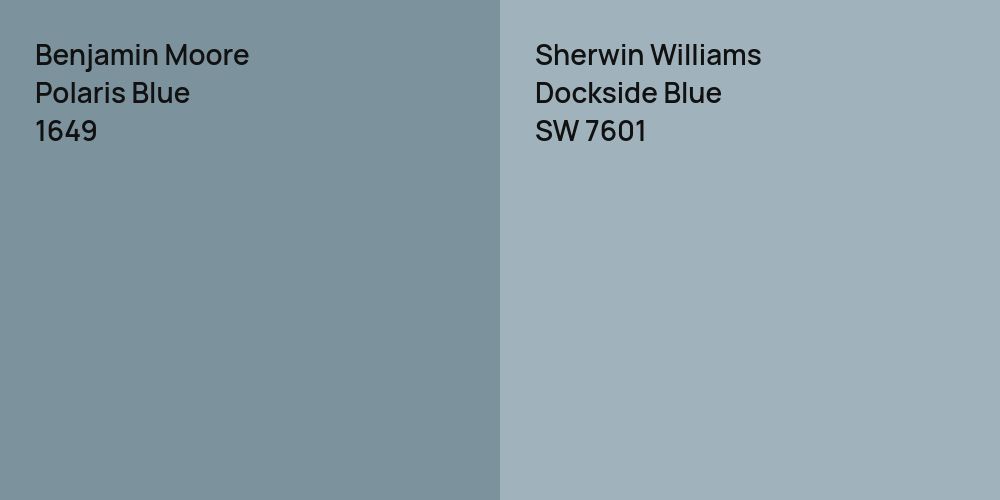 Benjamin Moore
Polaris Blue
1649

Sherwin Williams
Dockside Blue
SW 7601